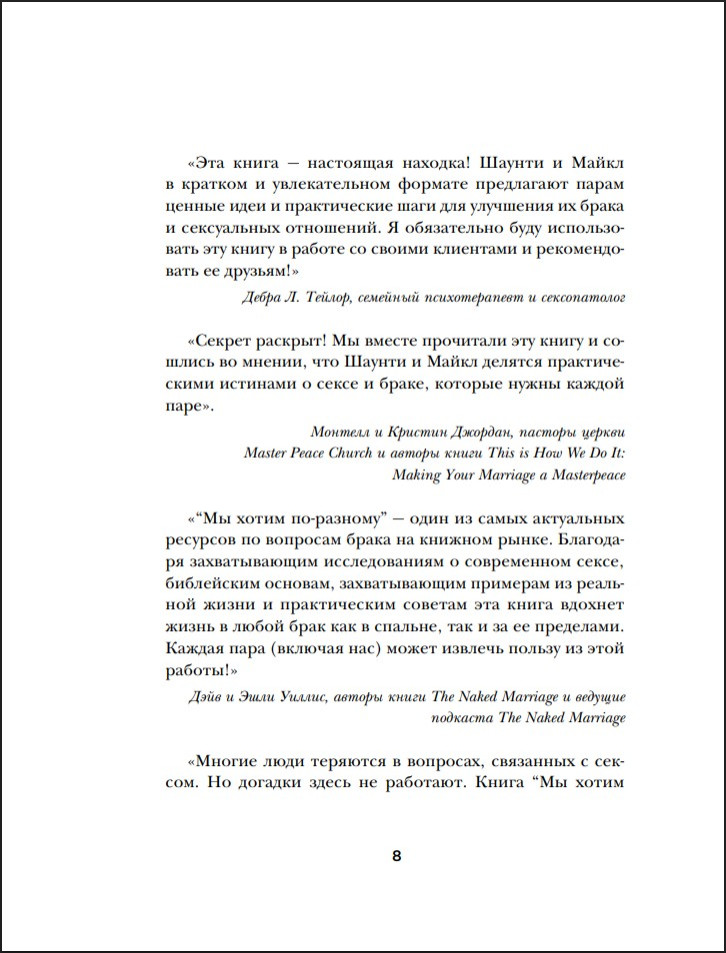 «Эта книга — настоящая находка! Шаунти и Майкл в кратком и увлекательном формате предлагают парам ценные идеи и практические шаги для улучшения их брака и сексуальных отношений. Я обязательно буду использовать эту книгу в работе со своими клиентами и рекомендовать ее друзьям!»

Дебра Л. Тейлор, семейный психотерапевт и сексопатолог

«Секрет раскрыт! Мы вместе прочитали эту книгу и сошлись во мнении, что Шаунти и Майкл делятся практическими истинами о сексе и браке, которые нужны каждой паре».

Монтелл и Кристин Джордан, пасторы церкви Master Peace Church и авторы книги This is How We Do It: Making Your Marriage a Masterpeace

«"Мы хотим по-разному" — один из самых актуальных ресурсов по вопросам брака на книжном рынке. Благодаря захватывающим исследованиям о современном сексе, библейским основам, захватывающим примерам из реальной жизни и практическим советам эта книга вдохнет жизнь в любой брак как в спальне, так и за ее пределами. Каждая пара (включая нас) может извлечь пользу из этой работы!»

Дэйв и Эшли Уиллис, авторы книги The Naked Marriage и ведущие подкаста The Naked Marriage

«Многие люди теряются в вопросах, связанных с сексом. Но догадки здесь не работают. Книга "Мы хотим

8